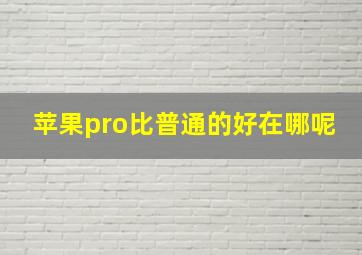 苹果pro比普通的好在哪呢